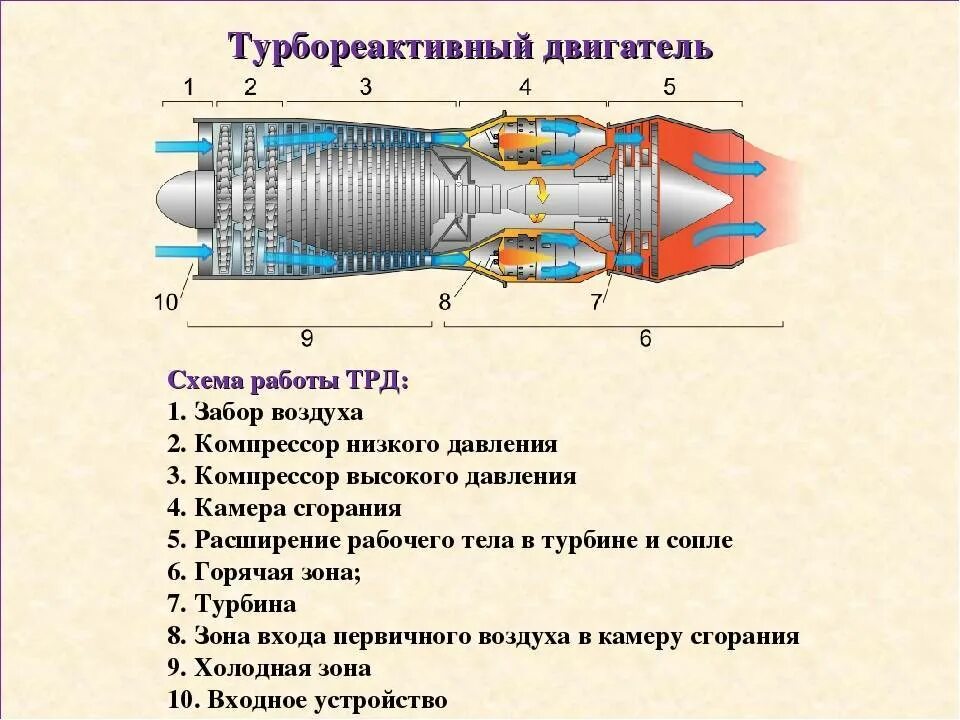 Турбореактивный двигатель

1 2 3 4 5

10 8 7

9 6

Схема работы ТРД:
1. Забор воздуха
2. Компрессор низкого давления
3. Компрессор высокого давления
4. Камера сгорания
5. Расширение рабочего тела в турбине и сопле
6. Горячая зона;
7. Турбина
8. Зона входа первичного воздуха в камеру сгорания
9. Холодная зона
10. Входное устройство